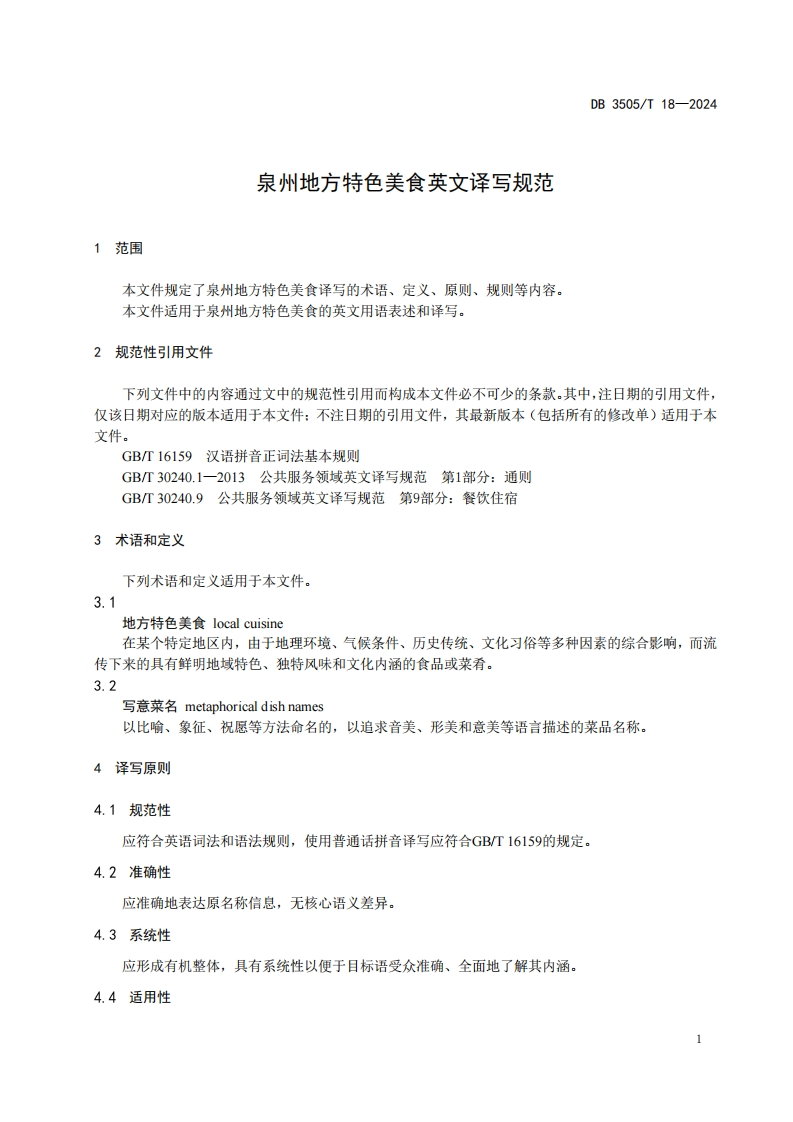 DB 3505/T 18—2024

泉州地方特色美食英文译写规范

1 范围

本文件规定了泉州地方特色美食译写的术语、定义、原则、规则等内容。
本文件适用于泉州地方特色美食的英文用语表述和译写。

2 规范性引用文件

下列文件中的内容通过文中的规范性引用而构成本文件必不可少的条款。其中，注日期的引用文件，仅该日期对应的版本适用于本文件；不注日期的引用文件，其最新版本（包括所有的修改单）适用于本文件。
GB/T 16159 汉语拼音正词法基本规则
GB/T 30240.1—2013 公共服务领域英文译写规范 第1部分：通则
GB/T 30240.9 公共服务领域英文译写规范 第9部分：餐饮住宿

3 术语和定义

下列术语和定义适用于本文件。
3.1
地方特色美食 local cuisine
在某个特定地区内，由于地理环境、气候条件、历史传统、文化习俗等多种因素的综合影响，而流传下来的具有鲜明地域特色、独特风味和文化内涵的食品或菜肴。
3.2
写意菜名 metaphorical dish names
以比喻、象征、祝愿等方法命名的，以追求音美、形美和意美等语言描述的菜品名称。

4 译写原则

4.1 规范性

应符合英语词法和语法规则，使用普通话拼音译写应符合GB/T 16159的规定。

4.2 准确性

应准确地表达原名称信息，无核心语义差异。

4.3 系统性

应形成有机整体，具有系统性以便于目标语受众准确、全面地了解其内涵。

4.4 适用性

1